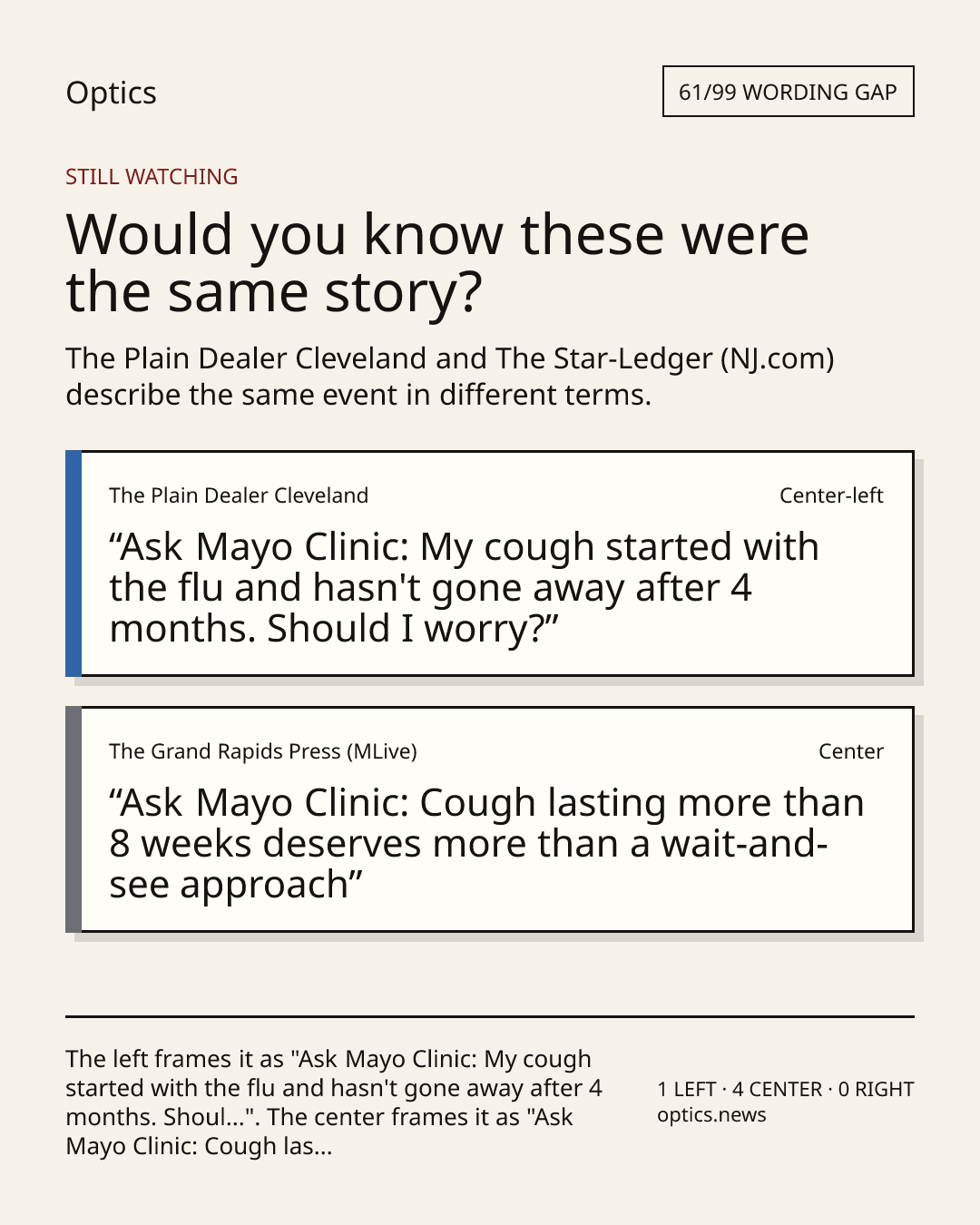 Optics

61/99 WORDING GAP

STILL WATCHING

Would you know these were the same story?

The Plain Dealer Cleveland and The Star-Ledger (NJ.com) describe the same event in different terms.

The Plain Dealer Cleveland

Center-left

"Ask Mayo Clinic: My cough started with the flu and hasn't gone away after 4 months. Should I worry?"

The Grand Rapids Press (MLive)

Center

"Ask Mayo Clinic: Cough lasting more than 8 weeks deserves more than a wait-and-see approach"

The left frames it as "Ask Mayo Clinic: My cough started with the flu and hasn't gone away after 4 months. Shoul...". The center frames it as "Ask Mayo Clinic: Cough las...

1 LEFT · 4 CENTER · 0 RIGHT
optics.news